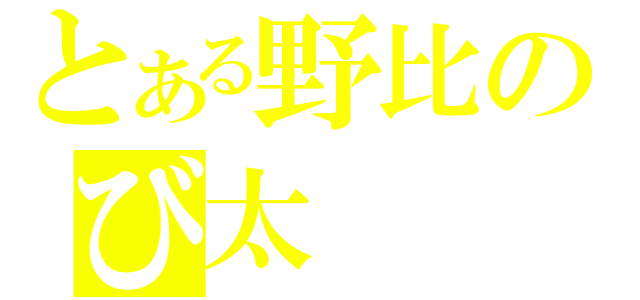 とある野比の
び太